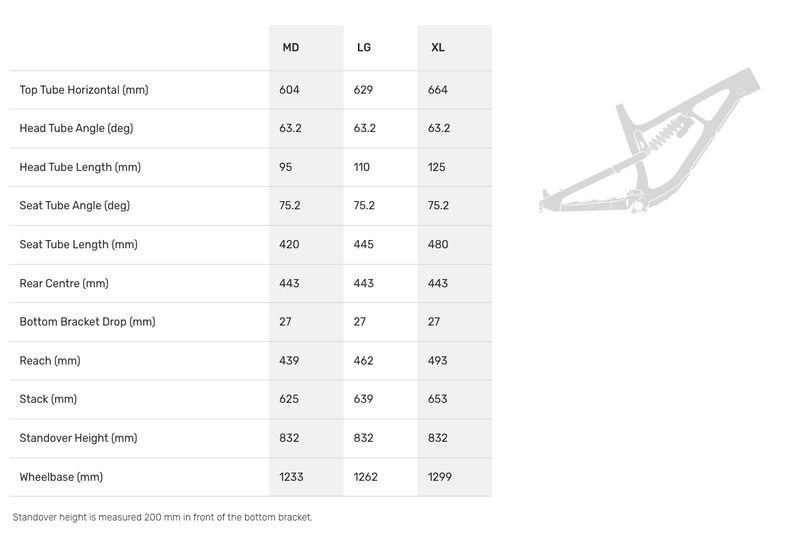 | | MD | LG | XL |
|---|---|---|---|
| Top Tube Horizontal (mm) | 604 | 629 | 664 |
| Head Tube Angle (deg) | 63.2 | 63.2 | 63.2 |
| Head Tube Length (mm) | 95 | 110 | 125 |
| Seat Tube Angle (deg) | 75.2 | 75.2 | 75.2 |
| Seat Tube Length (mm) | 420 | 445 | 480 |
| Rear Centre (mm) | 443 | 443 | 443 |
| Bottom Bracket Drop (mm) | 27 | 27 | 27 |
| Reach (mm) | 439 | 462 | 493 |
| Stack (mm) | 625 | 639 | 653 |
| Standover Height (mm) | 832 | 832 | 832 |
| Wheelbase (mm) | 1233 | 1262 | 1299 |

Standover height is measured 200 mm in front of the bottom bracket.